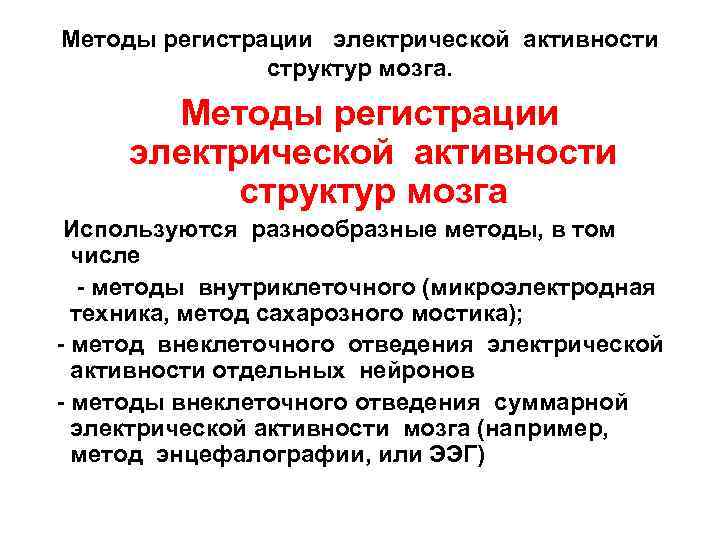 Методы регистрации электрической активности структур мозга.

Методы регистрации электрической активности структур мозга

Используются разнообразные методы, в том числе

- методы внутриклеточного (микроэлектродная техника, метод сахарозного мостика);

- метод внеклеточного отведения электрической активности отдельных нейронов

- методы внеклеточного отведения суммарной электрической активности мозга (например, метод энцефалографии, или ЭЭГ)